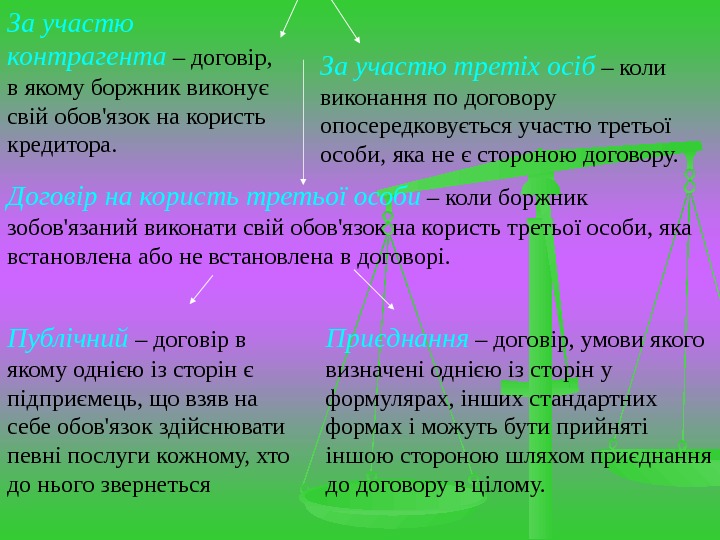 За участю контрагента – договір, в якому боржник виконує свій обов'язок на користь кредитора.

За участю третіх осіб – коли виконання по договору опосередковується участю третьої особи, яка не є стороною договору.

Договір на користь третьої особи – коли боржник зобов'язаний виконати свій обов'язок на користь третьої особи, яка встановлена або не встановлена в договорі.

Публічний – договір в якому однією із сторін є підприємець, що взяв на себе обов'язок здійснювати певні послуги кожному, хто до нього звернеться

Приєднання – договір, умови якого визначені однією із сторін у формулярах, інших стандартних формах і можуть бути прийняті іншою стороною шляхом приєднання до договору в цілому.